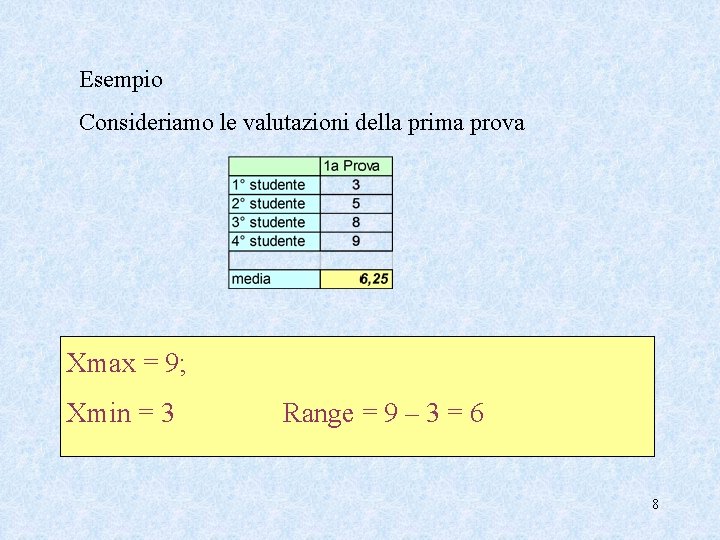 Esempio

Consideriamo le valutazioni della prima prova

|  | 1a Prova |
|---|---|
| 1° studente | 3 |
| 2° studente | 5 |
| 3° studente | 8 |
| 4° studente | 9 |
|  |  |
| media | 6,25 |

Xmax = 9;

Xmin = 3     Range = 9 – 3 = 6

8